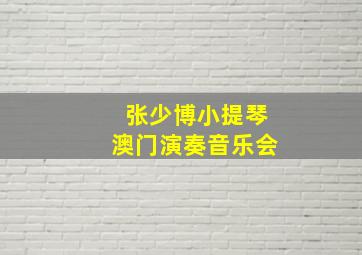 张少博小提琴
澳门演奏音乐会